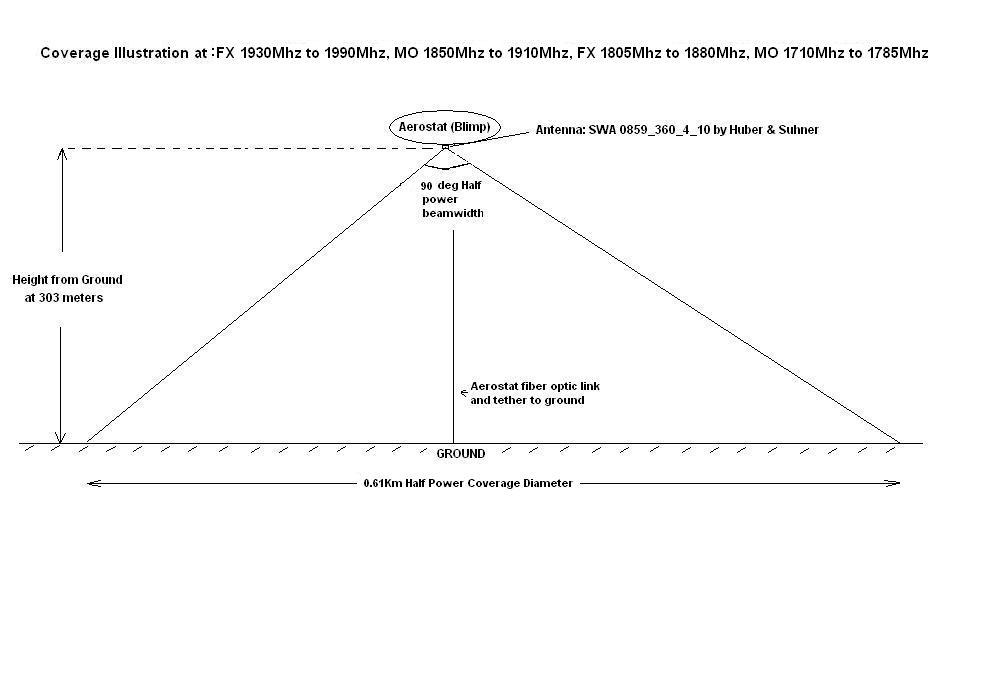 Coverage Illustration at :FX 1930Mhz to 1990Mhz, MO 1850Mhz to 1910Mhz, FX 1805Mhz to 1880Mhz, MO 1710Mhz to 1785Mhz

Aerostat (Blimp)

Antenna: SWA 0859_360_4_10 by Huber & Suhner

90 deg Half power beamwidth

Height from Ground at 303 meters

Aerostat fiber optic link and tether to ground

GROUND

0.61Km Half Power Coverage Diameter